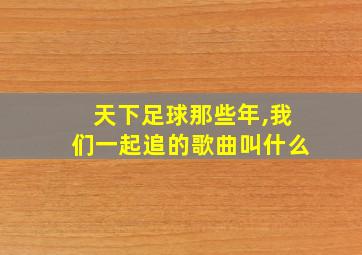 天下足球那些年,我们一起追的歌曲叫什么